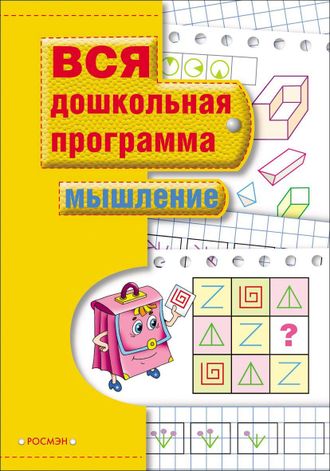 ВСЯ
дошкольная
программа

мышление

?

РОСМЭН